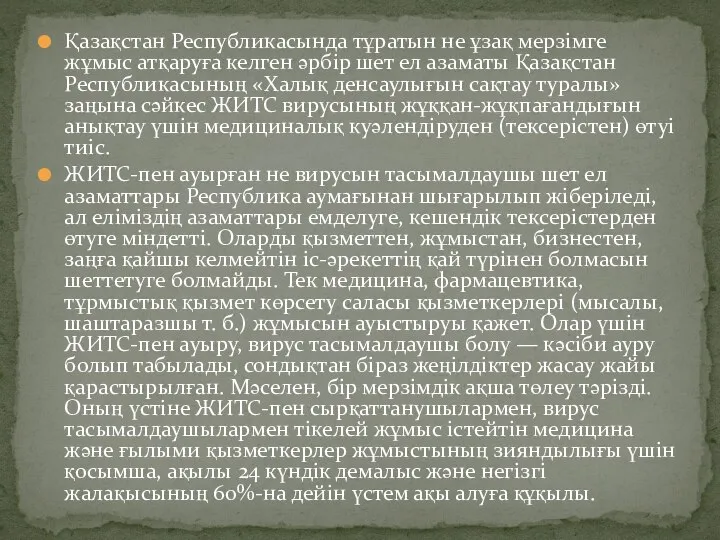 Қазақстан Республикасында тұратын не ұзақ мерзімге жұмыс атқаруға келген әрбір шет ел азаматы Қазақстан Республикасының «Халық денсаулығын сақтау туралы» заңына сәйкес ЖИТС вирусының жұққан-жұқпағандығын анықтау үшін медициналық куәлендіруден (тексерістен) өтуі тиіс.

ЖИТС-пен ауырған не вирусын тасымалдаушы шет ел азаматтары Республика аумағынан шығарылып жіберіледі, ал еліміздің азаматтары емделуге, кешендік тексерістерден өтуге міндетті. Оларды қызметтен, жұмыстан, бизнестен, заңға қайшы келмейтін іс-әрекеттің қай түрінен болмасын шеттетуге болмайды. Тек медицина, фармацевтика, тұрмыстық қызмет көрсету саласы қызметкерлері (мысалы, шаштаразшы т. б.) жұмысын ауыстыруы қажет. Олар үшін ЖИТС-пен ауыру, вирус тасымалдаушы болу — кәсіби ауру болып табылады, сондықтан біраз жеңілдіктер жасау жайы қарастырылған. Мәселен, бір мерзімдік ақша төлеу тәрізді. Оның үстіне ЖИТС-пен сырқаттанушылармен, вирус тасымалдаушылармен тікелей жұмыс істейтін медицина және ғылыми қызметкерлер жұмыстының зияндылығы үшін қосымша, ақылы 24 күндік демалыс және негізгі жалақысының 60%-на дейін үстем ақы алуға құқылы.